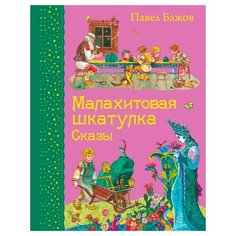 Павел Бажов

Малахитовая шкатулка
Сказы